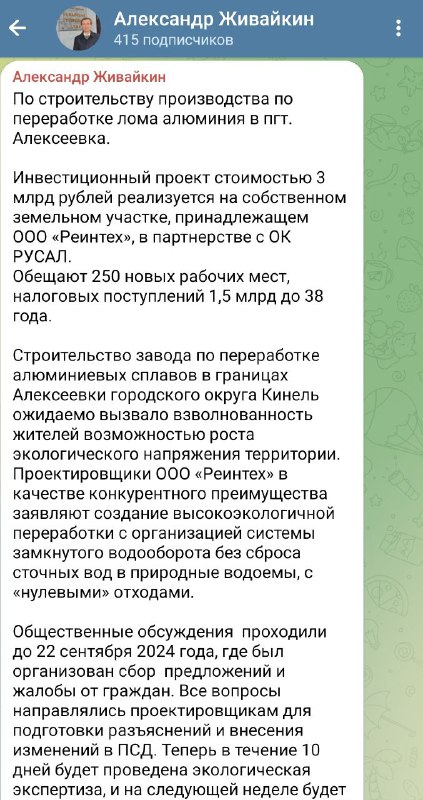 Александр Живайкин
415 подписчиков

Александр Живайкин
По строительству производства по переработке лома алюминия в пгт. Алексеевка.

Инвестиционный проект стоимостью 3 млрд рублей реализуется на собственном земельном участке, принадлежащем ООО «Реинтех», в партнерстве с ОК РУСАЛ.
Обещают 250 новых рабочих мест, налоговых поступлений 1,5 млрд до 38 года.

Строительство завода по переработке алюминиевых сплавов в границах Алексеевки городского округа Кинель ожидаемо вызвало взволнованность жителей возможностью роста экологического напряжения территории. Проектировщики ООО «Реинтех» в качестве конкурентного преимущества заявляют создание высокоэкологичной переработки с организацией системы замкнутого водооборота без сброса сточных вод в природные водоемы, с «нулевыми» отходами.

Общественные обсуждения проходили до 22 сентября 2024 года, где был организован сбор предложений и жалобы от граждан. Все вопросы направлялись проектировщикам для подготовки разъяснений и внесения изменений в ПСД. Теперь в течение 10 дней будет проведена экологическая экспертиза, и на следующей неделе будет